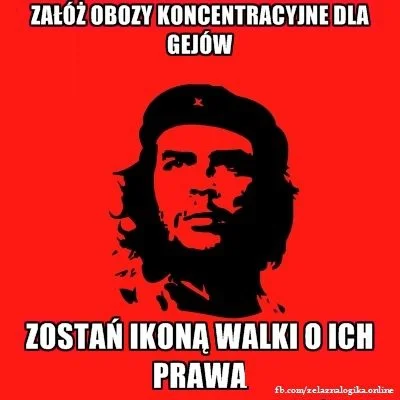 ZAŁÓŻ OBOZY KONCENTRACYJNE DLA GEJÓW

ZOSTAŃ IKONĄ WALKI O ICH PRAWA

fb.com/zelaznalogika.online